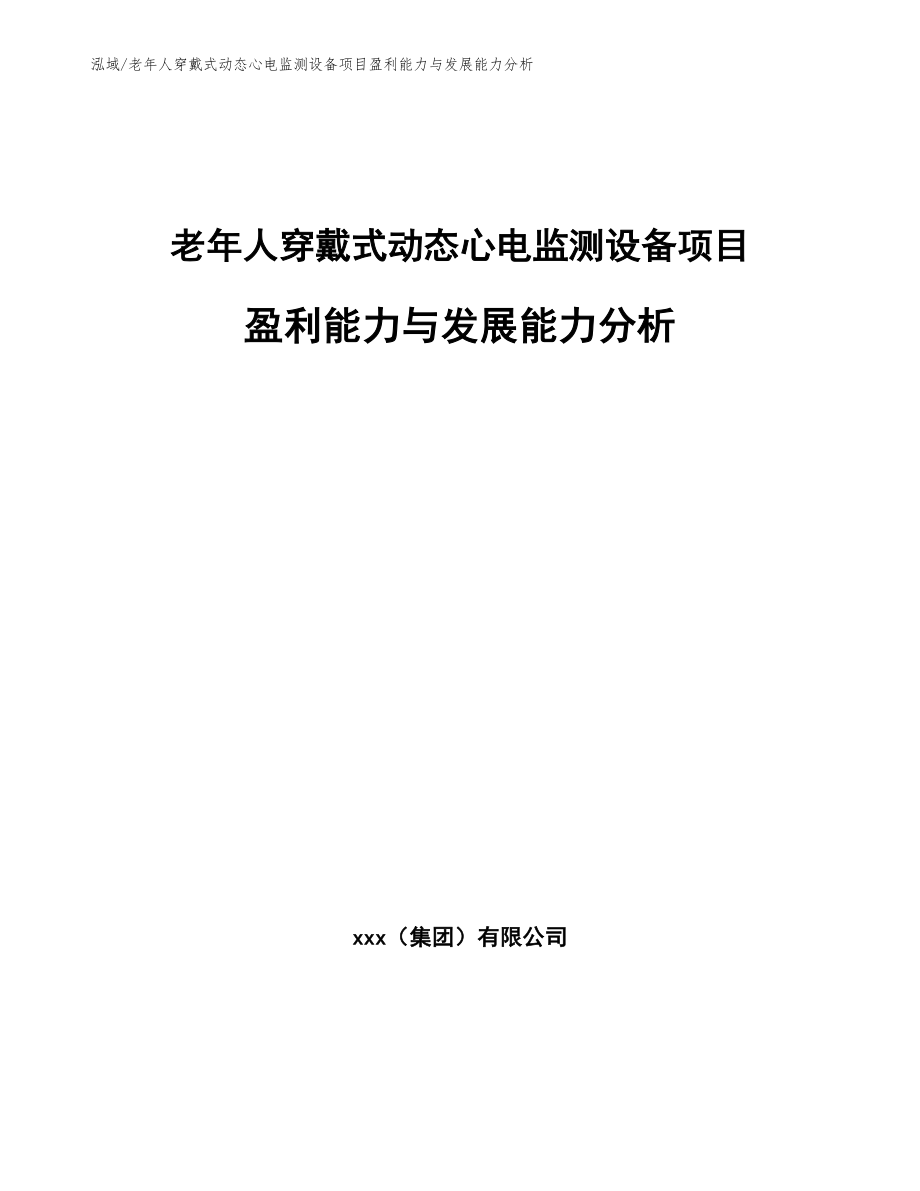 泓域/老年人穿戴式动态心电监测设备项目盈利能力与发展能力分析

老年人穿戴式动态心电监测设备项目

盈利能力与发展能力分析

xxx（集团）有限公司